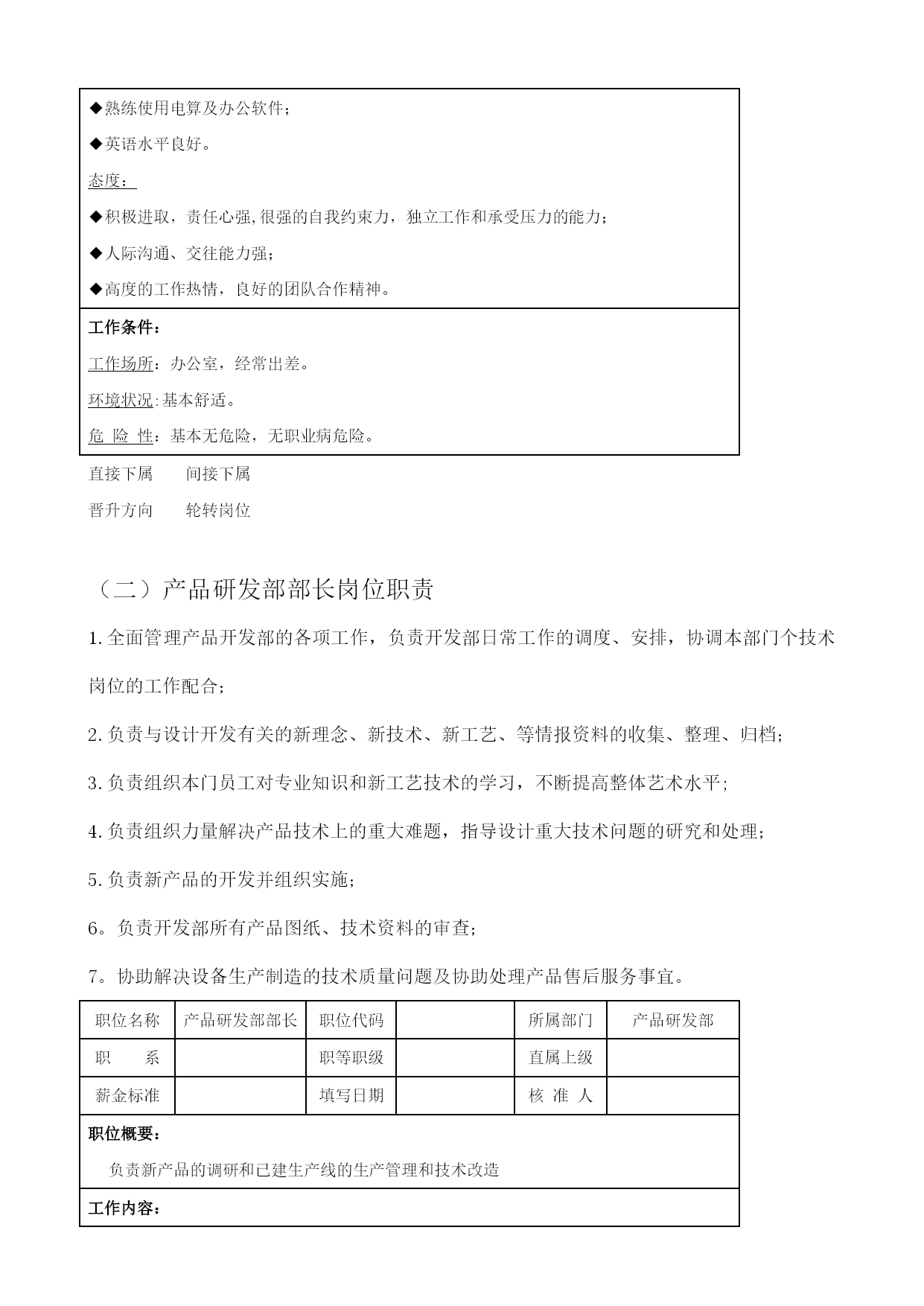 ◆熟练使用电算及办公软件；

◆英语水平良好。

态度：

◆积极进取，责任心强,很强的自我约束力，独立工作和承受压力的能力；

◆人际沟通、交往能力强；

◆高度的工作热情，良好的团队合作精神。

工作条件：

工作场所：办公室，经常出差。

环境状况:基本舒适。

危 险 性：基本无危险，无职业病危险。

直接下属　　间接下属

晋升方向　　轮转岗位

（二）产品研发部部长岗位职责

1.全面管理产品开发部的各项工作，负责开发部日常工作的调度、安排，协调本部门个技术岗位的工作配合；

2.负责与设计开发有关的新理念、新技术、新工艺、等情报资料的收集、整理、归档；

3.负责组织本门员工对专业知识和新工艺技术的学习，不断提高整体艺术水平；

4.负责组织力量解决产品技术上的重大难题，指导设计重大技术问题的研究和处理；

5.负责新产品的开发并组织实施；

6。负责开发部所有产品图纸、技术资料的审查；

7。协助解决设备生产制造的技术质量问题及协助处理产品售后服务事宜。

| 职位名称 | 产品研发部部长 | 职位代码 | | 所属部门 | 产品研发部 |
|---|---|---|---|---|---|
| 职　　系 | | 职等职级 | | 直属上级 | |
| 薪金标准 | | 填写日期 | | 核 准 人 | |

职位概要：

负责新产品的调研和已建生产线的生产管理和技术改造

工作内容：